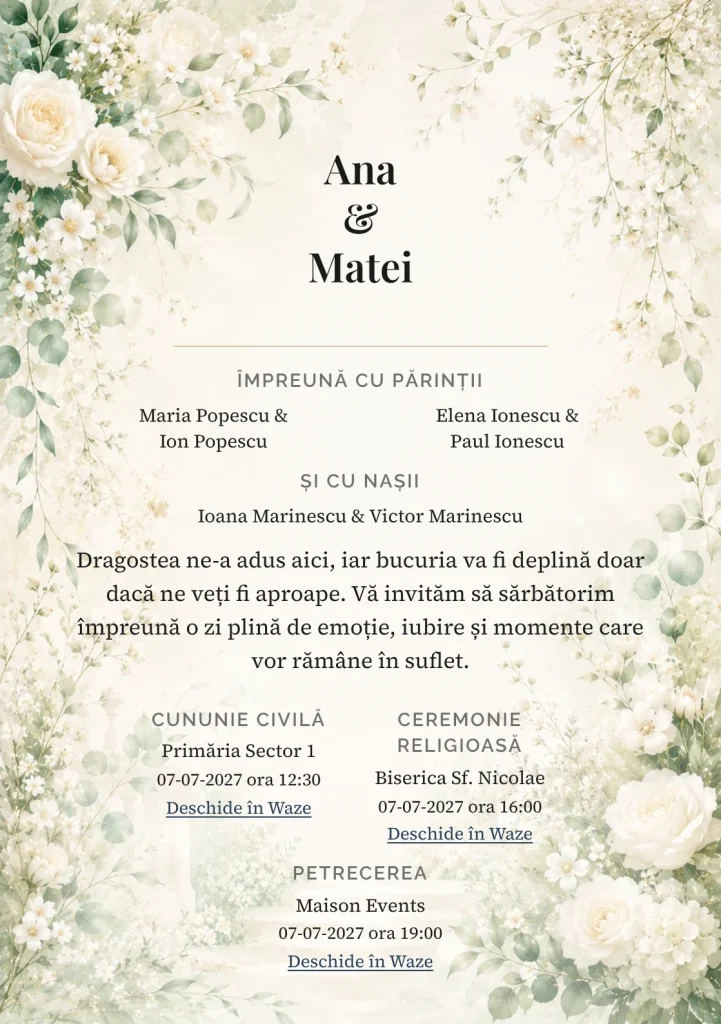 Ana
&
Matei

ÎMPREUNĂ CU PĂRINȚII

Maria Popescu & Ion Popescu

Elena Ionescu & Paul Ionescu

ȘI CU NAȘII

Ioana Marinescu & Victor Marinescu

Dragostea ne-a adus aici, iar bucuria va fi deplină doar dacă ne veți fi aproape. Vă invităm să sărbătorim împreună o zi plină de emoție, iubire și momente care vor rămâne în suflet.

CUNUNIE CIVILĂ

Primăria Sector 1

07-07-2027 ora 12:30

Deschide în Waze

CEREMONIE RELIGIOASĂ

Biserica Sf. Nicolae

07-07-2027 ora 16:00

Deschide în Waze

PETRECEREA

Maison Events

07-07-2027 ora 19:00

Deschide în Waze